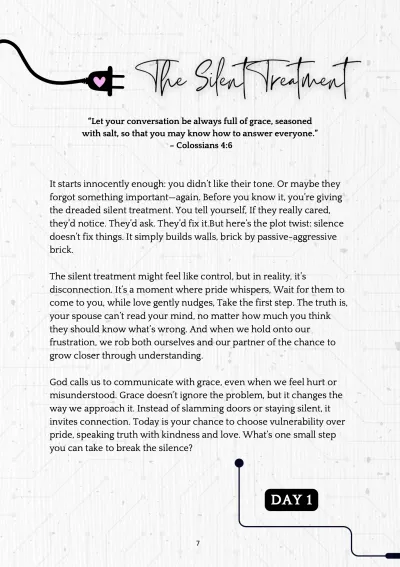 The Silent Treatment

"Let your conversation be always full of grace, seasoned with salt, so that you may know how to answer everyone." – Colossians 4:6

It starts innocently enough: you didn't like their tone. Or maybe they forgot something important—again. Before you know it, you're giving the dreaded silent treatment. You tell yourself, If they really cared, they'd notice. They'd ask. They'd fix it.But here's the plot twist: silence doesn't fix things. It simply builds walls, brick by passive-aggressive brick.

The silent treatment might feel like control, but in reality, it's disconnection. It's a moment where pride whispers, Wait for them to come to you, while love gently nudges, Take the first step. The truth is, your spouse can't read your mind, no matter how much you think they should know what's wrong. And when we hold onto our frustration, we rob both ourselves and our partner of the chance to grow closer through understanding.

God calls us to communicate with grace, even when we feel hurt or misunderstood. Grace doesn't ignore the problem, but it changes the way we approach it. Instead of slamming doors or staying silent, it invites connection. Today is your chance to choose vulnerability over pride, speaking truth with kindness and love. What's one small step you can take to break the silence?

DAY 1

7